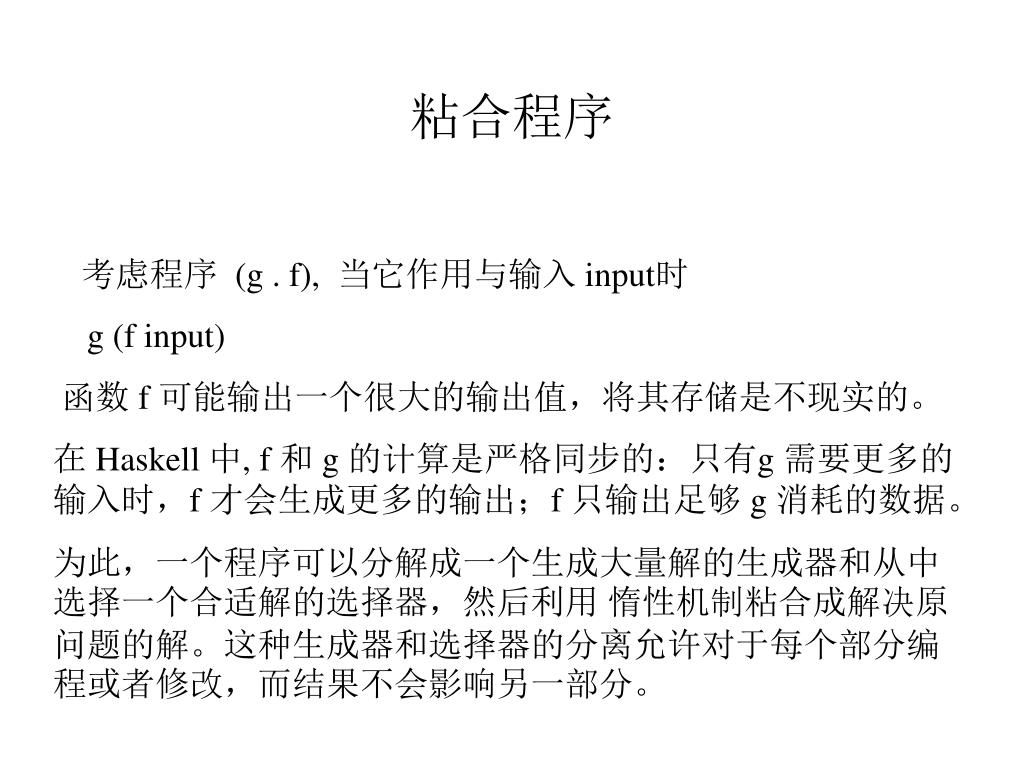 粘合程序

考虑程序 (g . f), 当它作用与输入 input时

g (f input)

函数 f 可能输出一个很大的输出值，将其存储是不现实的。

在 Haskell 中, f 和 g 的计算是严格同步的：只有g 需要更多的输入时，f 才会生成更多的输出；f 只输出足够 g 消耗的数据。

为此，一个程序可以分解成一个生成大量解的生成器和从中选择一个合适解的选择器，然后利用 惰性机制粘合成解决原问题的解。这种生成器和选择器的分离允许对于每个部分编程或者修改，而结果不会影响另一部分。